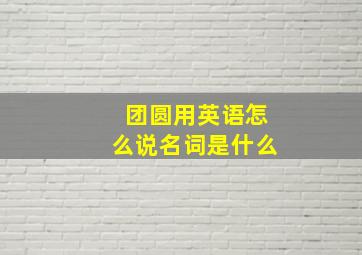 团圆用英语怎么说名词是什么